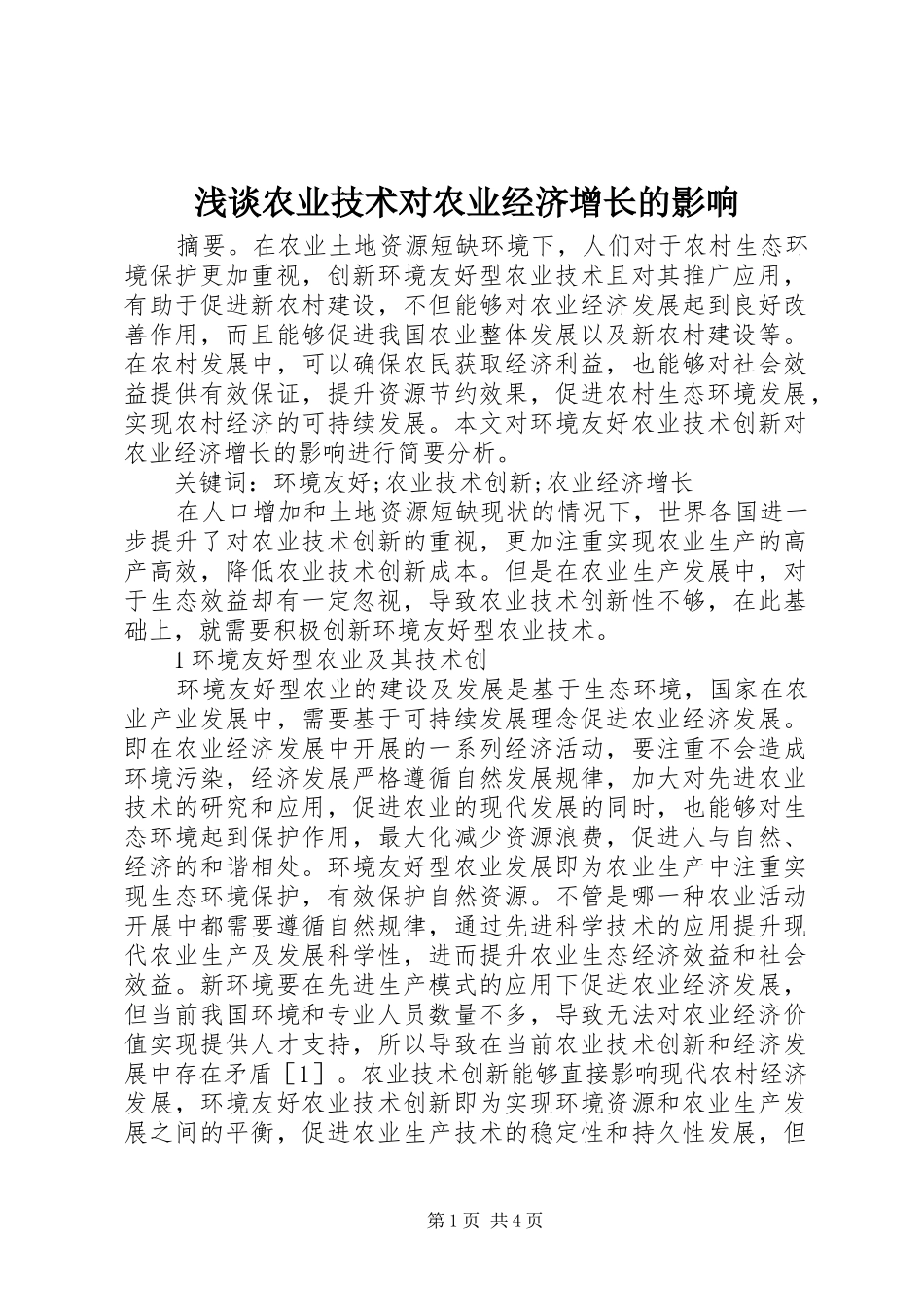 浅谈农业技术对农业经济增长的影响

摘要。在农业土地资源短缺环境下，人们对于农村生态环境保护更加重视，创新环境友好型农业技术且对其推广应用，有助于促进新农村建设，不但能够对农业经济发展起到良好改善作用，而且能够促进我国农业整体发展以及新农村建设等。在农村发展中，可以确保农民获取经济利益，也能够对社会效益提供有效保证，提升资源节约效果，促进农村生态环境发展，实现农村经济的可持续发展。本文对环境友好农业技术创新对农业经济增长的影响进行简要分析。

关键词：环境友好;农业技术创新;农业经济增长

在人口增加和土地资源短缺现状的情况下，世界各国进一步提升了对农业技术创新的重视，更加注重实现农业生产的高产高效，降低农业技术创新成本。但是在农业生产发展中，对于生态效益却有一定忽视，导致农业技术创新性不够，在此基础上，就需要积极创新环境友好型农业技术。

1 环境友好型农业及其技术创

环境友好型农业的建设及发展是基于生态环境，国家在农业产业发展中，需要基于可持续发展理念促进农业经济发展。即在农业经济发展中开展的一系列经济活动，要注重不会造成环境污染，经济发展严格遵循自然发展规律，加大对先进农业技术的研究和应用，促进农业的现代发展的同时，也能够对生态环境起到保护作用，最大化减少资源浪费，促进人与自然、经济的和谐相处。环境友好型农业发展即为农业生产中注重实现生态环境保护，有效保护自然资源。不管是哪一种农业活动开展中都需要遵循自然规律，通过先进科学技术的应用提升现代农业生产及发展科学性，进而提升农业生态经济效益和社会效益。新环境要在先进生产模式的应用下促进农业经济发展，但当前我国环境和专业人员数量不多，导致无法对农业经济价值实现提供人才支持，所以导致在当前农业技术创新和经济发展中存在矛盾［1］。农业技术创新能够直接影响现代农村经济发展，环境友好农业技术创新即为实现环境资源和农业生产发展之间的平衡，促进农业生产技术的稳定性和持久性发展，但

第 1 页 共 4 页